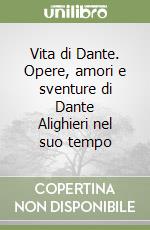 unilibro

Vita di Dante. Opere, amori e sventure di Dante Alighieri nel suo tempo

COPERTINA NON DISPONIBILE